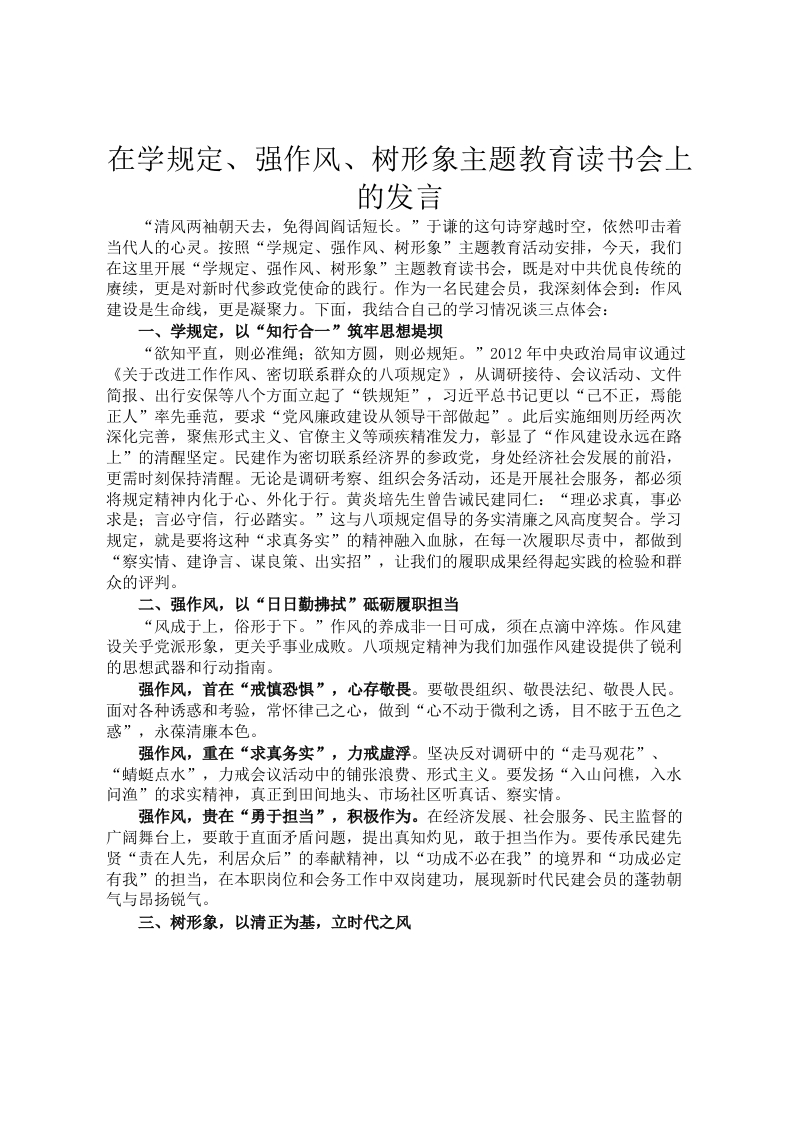 在学规定、强作风、树形象主题教育读书会上的发言

“清风两袖朝天去，免得闾阎话短长。”于谦的这句诗穿越时空，依然叩击着当代人的心灵。按照“学规定、强作风、树形象”主题教育活动安排，今天，我们在这里开展“学规定、强作风、树形象”主题教育读书会，既是对中共优良传统的赓续，更是对新时代参政党使命的践行。作为一名民建会员，我深刻体会到：作风建设是生命线，更是凝聚力。下面，我结合自己的学习情况谈三点体会：

一、学规定，以“知行合一”筑牢思想堤坝

“欲知平直，则必准绳；欲知方圆，则必规矩。”2012年中央政治局审议通过《关于改进工作作风、密切联系群众的八项规定》，从调研接待、会议活动、文件简报、出行安保等八个方面立起了“铁规矩”，习近平总书记更以“己不正，焉能正人”率先垂范，要求“党风廉政建设从领导干部做起”。此后实施细则历经两次深化完善，聚焦形式主义、官僚主义等顽疾精准发力，彰显了“作风建设永远在路上”的清醒坚定。民建作为密切联系经济界的参政党，身处经济社会发展的前沿，更需时刻保持清醒。无论是调研考察、组织会务活动，还是开展社会服务，都必须将规定精神内化于心、外化于行。黄炎培先生曾告诫民建同仁：“理必求真，事必求是；言必守信，行必踏实。”这与八项规定倡导的务实清廉之风高度契合。学习规定，就是要将这种“求真务实”的精神融入血脉，在每一次履职尽责中，都做到“察实情、建诤言、谋良策、出实招”，让我们的履职成果经得起实践的检验和群众的评判。

二、强作风，以“日日勤拂拭”砥砺履职担当

“风成于上，俗形于下。”作风的养成非一日可成，须在点滴中淬炼。作风建设关乎党派形象，更关乎事业成败。八项规定精神为我们加强作风建设提供了锐利的思想武器和行动指南。

强作风，首在“戒慎恐惧”，心存敬畏。要敬畏组织、敬畏法纪、敬畏人民。面对各种诱惑和考验，常怀律己之心，做到“心不动于微利之诱，目不眩于五色之惑”，永葆清廉本色。

强作风，重在“求真务实”，力戒虚浮。坚决反对调研中的“走马观花”、“蜻蜓点水”，力戒会议活动中的铺张浪费、形式主义。要发扬“入山问樵，入水问渔”的求实精神，真正到田间地头、市场社区听真话、察实情。

强作风，贵在“勇于担当”，积极作为。在经济发展、社会服务、民主监督的广阔舞台上，要敢于直面矛盾问题，提出真知灼见，敢于担当作为。要传承民建先贤“责在人先，利居众后”的奉献精神，以“功成不必在我”的境界和“功成必定有我”的担当，在本职岗位和会务工作中双岗建功，展现新时代民建会员的蓬勃朝气与昂扬锐气。

三、树形象，以清正为基，立时代之风